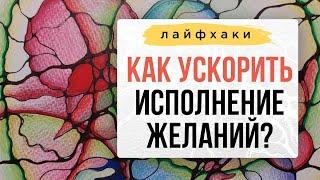 лайфхаки

КАК УСКОРИТЬ ИСПОЛНЕНИЕ ЖЕЛАНИЙ?